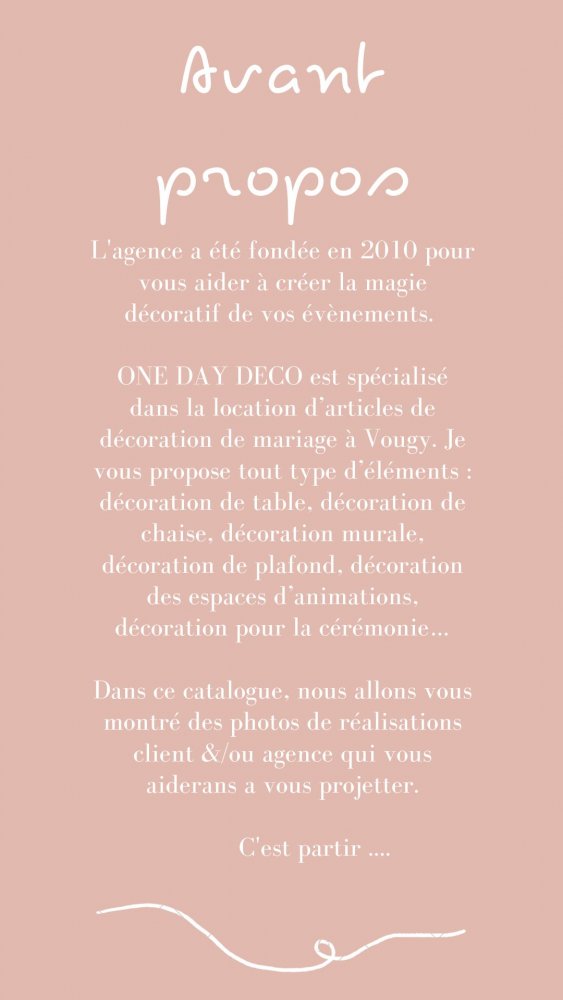 Avant propos

L'agence a été fondée en 2010 pour vous aider à créer la magie décoratif de vos évènements.

ONE DAY DECO est spécialisé dans la location d'articles de décoration de mariage à Vougy. Je vous propose tout type d'éléments : décoration de table, décoration de chaise, décoration murale, décoration de plafond, décoration des espaces d'animations, décoration pour la cérémonie...

Dans ce catalogue, nous allons vous montré des photos de réalisations client &/ou agence qui vous aiderans a vous projetter.

C'est partir ....